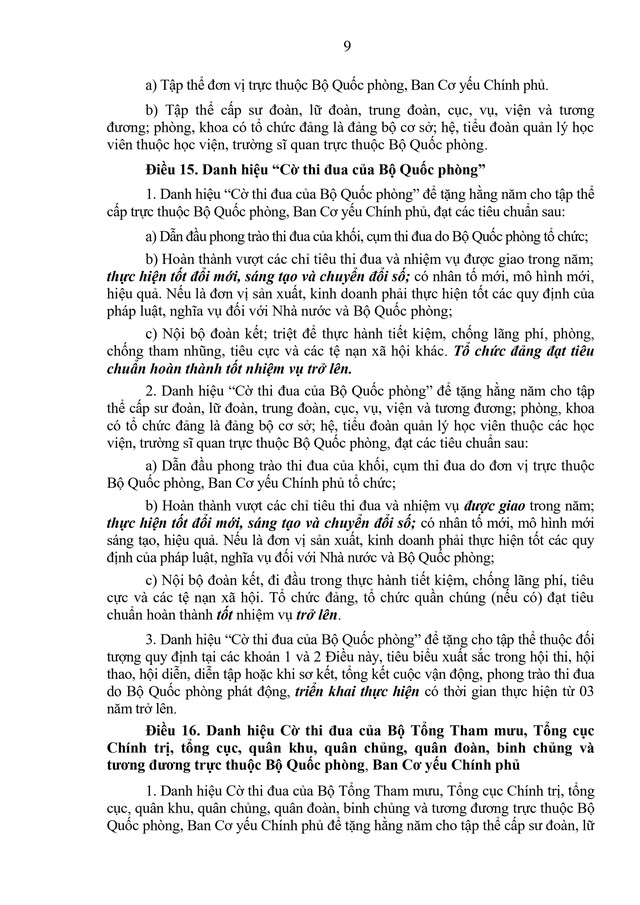 9

a) Tập thể đơn vị trực thuộc Bộ Quốc phòng, Ban Cơ yếu Chính phủ.

b) Tập thể cấp sư đoàn, lữ đoàn, trung đoàn, cục, vụ, viện và tương đương; phòng, khoa có tổ chức đảng là đảng bộ cơ sở; hệ, tiểu đoàn quản lý học viên thuộc học viện, trường sĩ quan trực thuộc Bộ Quốc phòng.

Điều 15. Danh hiệu "Cờ thi đua của Bộ Quốc phòng"

1. Danh hiệu "Cờ thi đua của Bộ Quốc phòng" để tặng hằng năm cho tập thể cấp trực thuộc Bộ Quốc phòng, Ban Cơ yếu Chính phủ, đạt các tiêu chuẩn sau:

a) Dẫn đầu phong trào thi đua của khối, cụm thi đua do Bộ Quốc phòng tổ chức;

b) Hoàn thành vượt các chỉ tiêu thi đua và nhiệm vụ được giao trong năm; thực hiện tốt đổi mới, sáng tạo và chuyển đổi số; có nhân tố mới, mô hình mới, hiệu quả. Nếu là đơn vị sản xuất, kinh doanh phải thực hiện tốt các quy định của pháp luật, nghĩa vụ đối với Nhà nước và Bộ Quốc phòng;

c) Nội bộ đoàn kết; triệt để thực hành tiết kiệm, chống lãng phí, phòng, chống tham nhũng, tiêu cực và các tệ nạn xã hội khác. Tổ chức đảng đạt tiêu chuẩn hoàn thành tốt nhiệm vụ trở lên.

2. Danh hiệu "Cờ thi đua của Bộ Quốc phòng" để tặng hằng năm cho tập thể cấp sư đoàn, lữ đoàn, trung đoàn, cục, vụ, viện và tương đương; phòng, khoa có tổ chức đảng là đảng bộ cơ sở; hệ, tiểu đoàn quản lý học viên thuộc các học viện, trường sĩ quan trực thuộc Bộ Quốc phòng, đạt các tiêu chuẩn sau:

a) Dẫn đầu phong trào thi đua của khối, cụm thi đua do đơn vị trực thuộc Bộ Quốc phòng, Ban Cơ yếu Chính phủ tổ chức;

b) Hoàn thành vượt các chỉ tiêu thi đua và nhiệm vụ được giao trong năm; thực hiện tốt đổi mới, sáng tạo và chuyển đổi số; có nhân tố mới, mô hình mới sáng tạo, hiệu quả. Nếu là đơn vị sản xuất, kinh doanh phải thực hiện tốt các quy định của pháp luật, nghĩa vụ đối với Nhà nước và Bộ Quốc phòng;

c) Nội bộ đoàn kết, đi đầu trong thực hành tiết kiệm, chống lãng phí, tiêu cực và các tệ nạn xã hội. Tổ chức đảng, tổ chức quần chúng (nếu có) đạt tiêu chuẩn hoàn thành tốt nhiệm vụ trở lên.

3. Danh hiệu "Cờ thi đua của Bộ Quốc phòng" để tặng cho tập thể thuộc đối tượng quy định tại các khoản 1 và 2 Điều này, tiêu biểu xuất sắc trong hội thi, hội thao, hội diễn, diễn tập hoặc khi sơ kết, tổng kết cuộc vận động, phong trào thi đua do Bộ Quốc phòng phát động, triển khai thực hiện có thời gian thực hiện từ 03 năm trở lên.

Điều 16. Danh hiệu Cờ thi đua của Bộ Tổng Tham mưu, Tổng cục Chính trị, tổng cục, quân khu, quân chủng, quân đoàn, binh chủng và tương đương trực thuộc Bộ Quốc phòng, Ban Cơ yếu Chính phủ

1. Danh hiệu Cờ thi đua của Bộ Tổng Tham mưu, Tổng cục Chính trị, tổng cục, quân khu, quân chủng, quân đoàn, binh chủng và tương đương trực thuộc Bộ Quốc phòng, Ban Cơ yếu Chính phủ để tặng hằng năm cho tập thể cấp sư đoàn, lữ